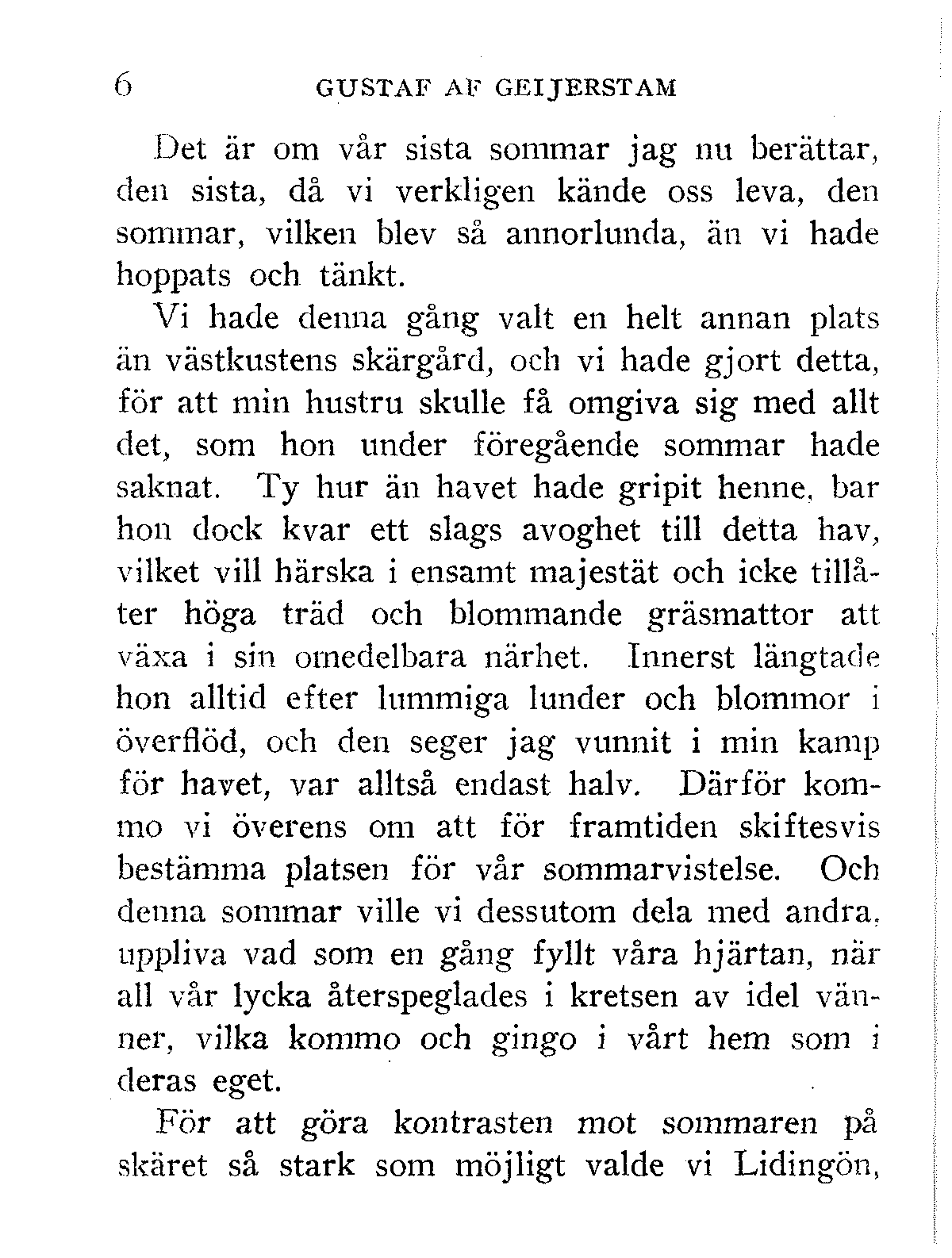 6 GUSTAF AF GEIJERSTAM

Det är om vår sista sommar jag nu berättar, den sista, då vi verkligen kände oss leva, den sommar, vilken blev så annorlunda, än vi hade hoppats och tänkt.

Vi hade denna gång valt en helt annan plats än västkustens skärgård, och vi hade gjort detta, för att min hustru skulle få omgiva sig med allt det, som hon under föregående sommar hade saknat. Ty hur än havet hade gripit henne, bar hon dock kvar ett slags avoghet till detta hav, vilket vill härska i ensamt majestät och icke tillåter höga träd och blommande gräsmattor att växa i sin omedelbara närhet. Innerst längtade hon alltid efter lummiga lunder och blommor i överflöd, och den seger jag vunnit i min kamp för havet, var alltså endast halv. Därför kommo vi överens om att för framtiden skiftesvis bestämma platsen för vår sommarvistelse. Och denna sommar ville vi dessutom dela med andra, uppliva vad som en gång fyllt våra hjärtan, när all vår lycka återspeglades i kretsen av idel vänner, vilka kommo och gingo i vårt hem som i deras eget.

För att göra kontrasten mot sommaren på skäret så stark som möjligt valde vi Lidingön,